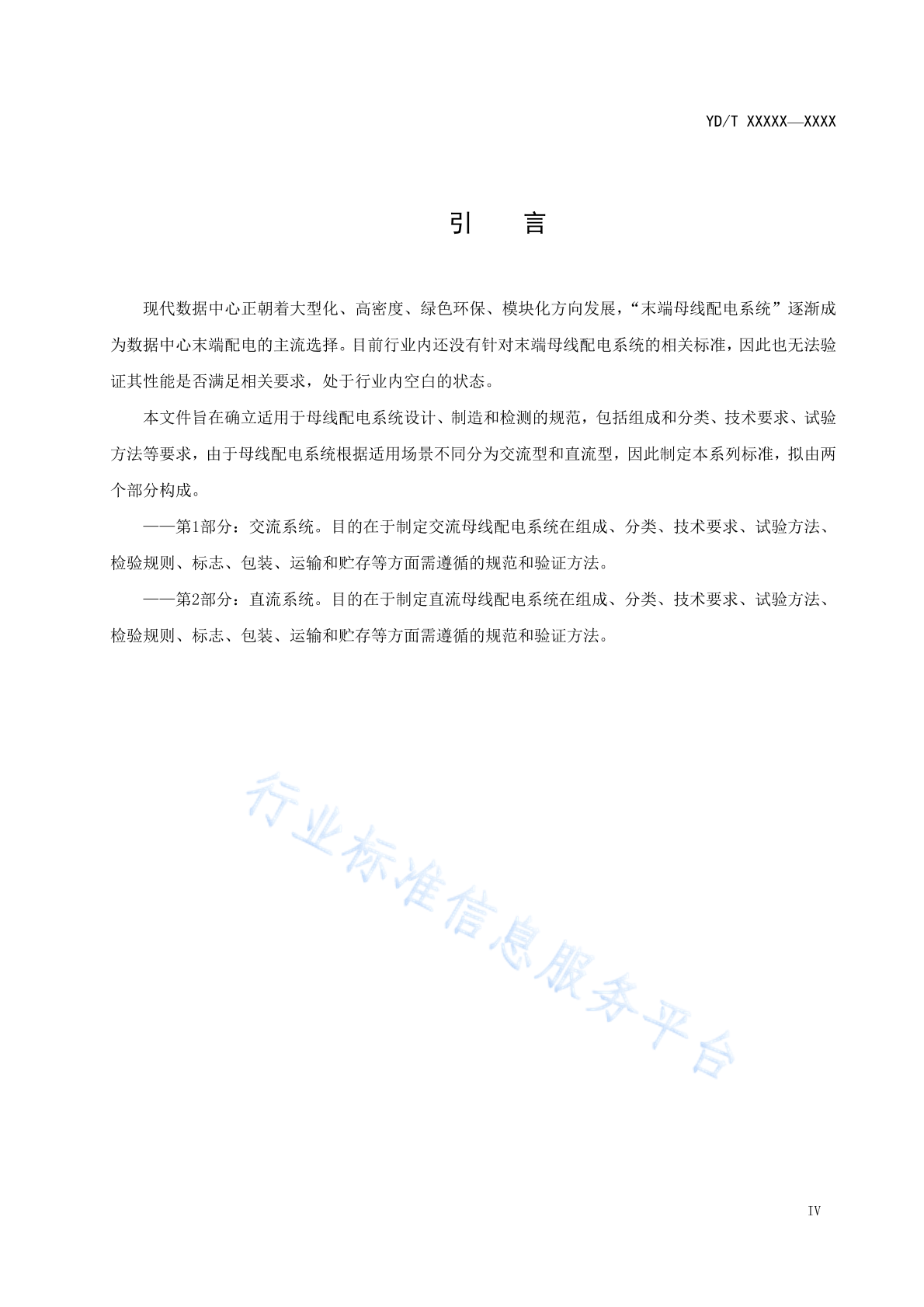 YD/T XXXXX—XXXX

引　言

现代数据中心正朝着大型化、高密度、绿色环保、模块化方向发展，“末端母线配电系统”逐渐成为数据中心末端配电的主流选择。目前行业内还没有针对末端母线配电系统的相关标准，因此也无法验证其性能是否满足相关要求，处于行业内空白的状态。

本文件旨在确立适用于母线配电系统设计、制造和检测的规范，包括组成和分类、技术要求、试验方法等要求，由于母线配电系统根据适用场景不同分为交流型和直流型，因此制定本系列标准，拟由两个部分构成。

——第1部分：交流系统。目的在于制定交流母线配电系统在组成、分类、技术要求、试验方法、检验规则、标志、包装、运输和贮存等方面需遵循的规范和验证方法。

——第2部分：直流系统。目的在于制定直流母线配电系统在组成、分类、技术要求、试验方法、检验规则、标志、包装、运输和贮存等方面需遵循的规范和验证方法。

行业标准信息服务平台

IV